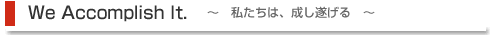 We Accomplish It. ～ 私たちは、成し遂げる ～